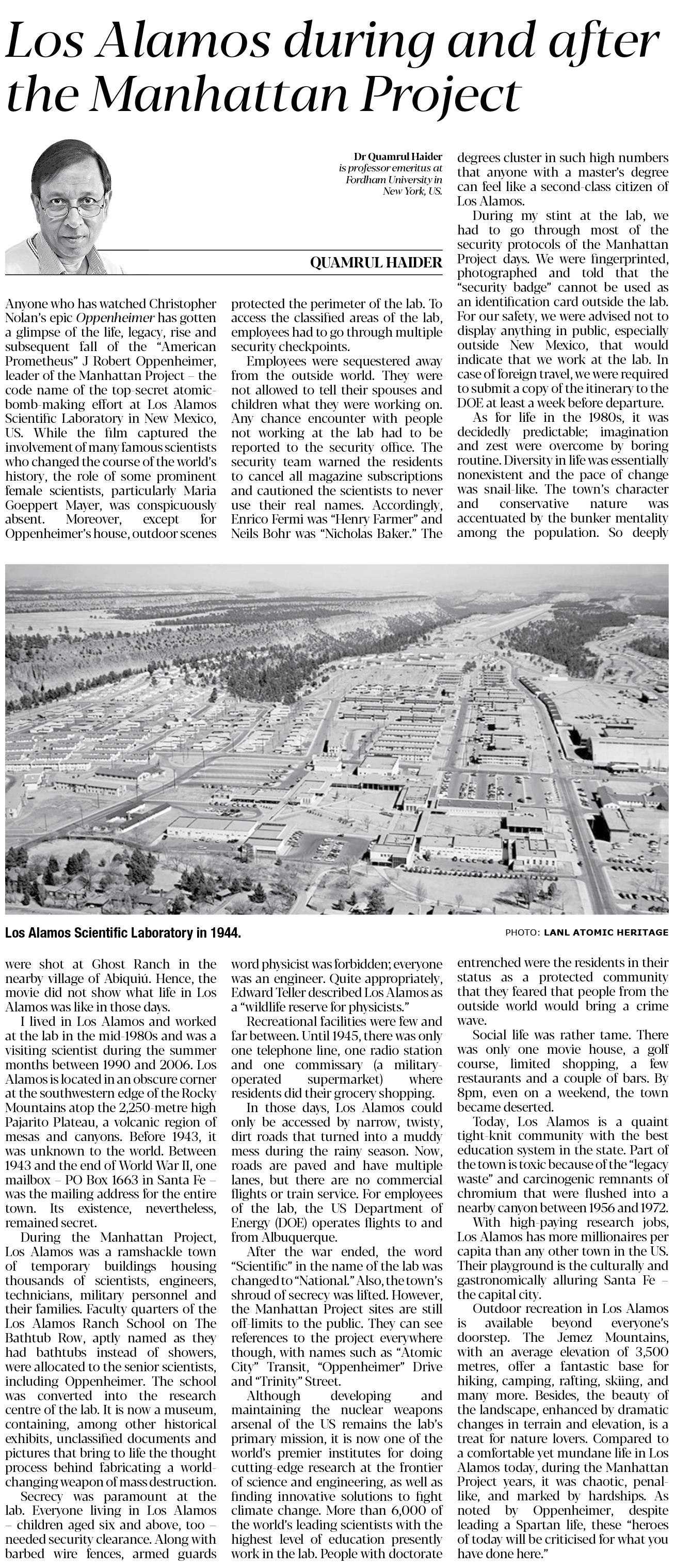 Los Alamos during and after the Manhattan Project

Dr Quamrul Haider is professor emeritus at Fordham University in New York, US.

QUAMRUL HAIDER

Anyone who has watched Christopher Nolan's epic Oppenheimer has gotten a glimpse of the life, legacy, rise and subsequent fall of the "American Prometheus" J Robert Oppenheimer, leader of the Manhattan Project – the code name of the top-secret atomic-bomb-making effort at Los Alamos Scientific Laboratory in New Mexico, US. While the film captured the involvement of many famous scientists who changed the course of the world's history, the role of some prominent female scientists, particularly Maria Goeppert Mayer, was conspicuously absent. Moreover, except for Oppenheimer's house, outdoor scenes were shot at Ghost Ranch in the nearby village of Abiquiú. Hence, the movie did not show what life in Los Alamos was like in those days.

I lived in Los Alamos and worked at the lab in the mid-1980s and was a visiting scientist during the summer months between 1990 and 2006. Los Alamos is located in an obscure corner at the southwestern edge of the Rocky Mountains atop the 2,250-metre high Pajarito Plateau, a volcanic region of mesas and canyons. Before 1943, it was unknown to the world. Between 1943 and the end of World War II, one mailbox – PO Box 1663 in Santa Fe – was the mailing address for the entire town. Its existence, nevertheless, remained secret.

During the Manhattan Project, Los Alamos was a ramshackle town of temporary buildings housing thousands of scientists, engineers, technicians, military personnel and their families. Faculty quarters of the Los Alamos Ranch School on The Bathtub Row, aptly named as they had bathtubs instead of showers, were allocated to the senior scientists, including Oppenheimer. The school was converted into the research centre of the lab. It is now a museum, containing, among other historical exhibits, unclassified documents and pictures that bring to life the thought process behind fabricating a world-changing weapon of mass destruction.

Secrecy was paramount at the lab. Everyone living in Los Alamos – children aged six and above, too – needed security clearance. Along with barbed wire fences, armed guards protected the perimeter of the lab. To access the classified areas of the lab, employees had to go through multiple security checkpoints.

Employees were sequestered away from the outside world. They were not allowed to tell their spouses and children what they were working on. Any chance encounter with people not working at the lab had to be reported to the security office. The security team warned the residents to cancel all magazine subscriptions and cautioned the scientists to never use their real names. Accordingly, Enrico Fermi was "Henry Farmer" and Neils Bohr was "Nicholas Baker." The word physicist was forbidden; everyone was an engineer. Quite appropriately, Edward Teller described Los Alamos as a "wildlife reserve for physicists."

Recreational facilities were few and far between. Until 1945, there was only one telephone line, one radio station and one commissary (a military-operated supermarket) where residents did their grocery shopping.

In those days, Los Alamos could only be accessed by narrow, twisty, dirt roads that turned into a muddy mess during the rainy season. Now, roads are paved and have multiple lanes, but there are no commercial flights or train service. For employees of the lab, the US Department of Energy (DOE) operates flights to and from Albuquerque.

After the war ended, the word "Scientific" in the name of the lab was changed to "National." Also, the town's shroud of secrecy was lifted. However, the Manhattan Project sites are still off-limits to the public. They can see references to the project everywhere though, with names such as "Atomic City" Transit, "Oppenheimer" Drive and "Trinity" Street.

Although developing and maintaining the nuclear weapons arsenal of the US remains the lab's primary mission, it is now one of the world's premier institutes for doing cutting-edge research at the frontier of science and engineering, as well as finding innovative solutions to fight climate change. More than 6,000 of the world's leading scientists with the highest level of education presently work in the lab. People with doctorate degrees cluster in such high numbers that anyone with a master's degree can feel like a second-class citizen of Los Alamos.

During my stint at the lab, we had to go through most of the security protocols of the Manhattan Project days. We were fingerprinted, photographed and told that the "security badge" cannot be used as an identification card outside the lab. For our safety, we were advised not to display anything in public, especially outside New Mexico, that would indicate that we work at the lab. In case of foreign travel, we were required to submit a copy of the itinerary to the DOE at least a week before departure.

As for life in the 1980s, it was decidedly predictable; imagination and zest were overcome by boring routine. Diversity in life was essentially nonexistent and the pace of change was snail-like. The town's character and conservative nature was accentuated by the bunker mentality among the population. So deeply entrenched were the residents in their status as a protected community that they feared that people from the outside world would bring a crime wave.

Social life was rather tame. There was only one movie house, a golf course, limited shopping, a few restaurants and a couple of bars. By 8pm, even on a weekend, the town became deserted.

Today, Los Alamos is a quaint tight-knit community with the best education system in the state. Part of the town is toxic because of the "legacy waste" and carcinogenic remnants of chromium that were flushed into a nearby canyon between 1956 and 1972.

With high-paying research jobs, Los Alamos has more millionaires per capita than any other town in the US. Their playground is the culturally and gastronomically alluring Santa Fe – the capital city.

Outdoor recreation in Los Alamos is available beyond everyone's doorstep. The Jemez Mountains, with an average elevation of 3,500 metres, offer a fantastic base for hiking, camping, rafting, skiing, and many more. Besides, the beauty of the landscape, enhanced by dramatic changes in terrain and elevation, is a treat for nature lovers. Compared to a comfortable yet mundane life in Los Alamos today, during the Manhattan Project years, it was chaotic, penal-like, and marked by hardships. As noted by Oppenheimer, despite leading a Spartan life, these "heroes of today will be criticised for what you have done here."

Los Alamos Scientific Laboratory in 1944.

PHOTO: LANL ATOMIC HERITAGE